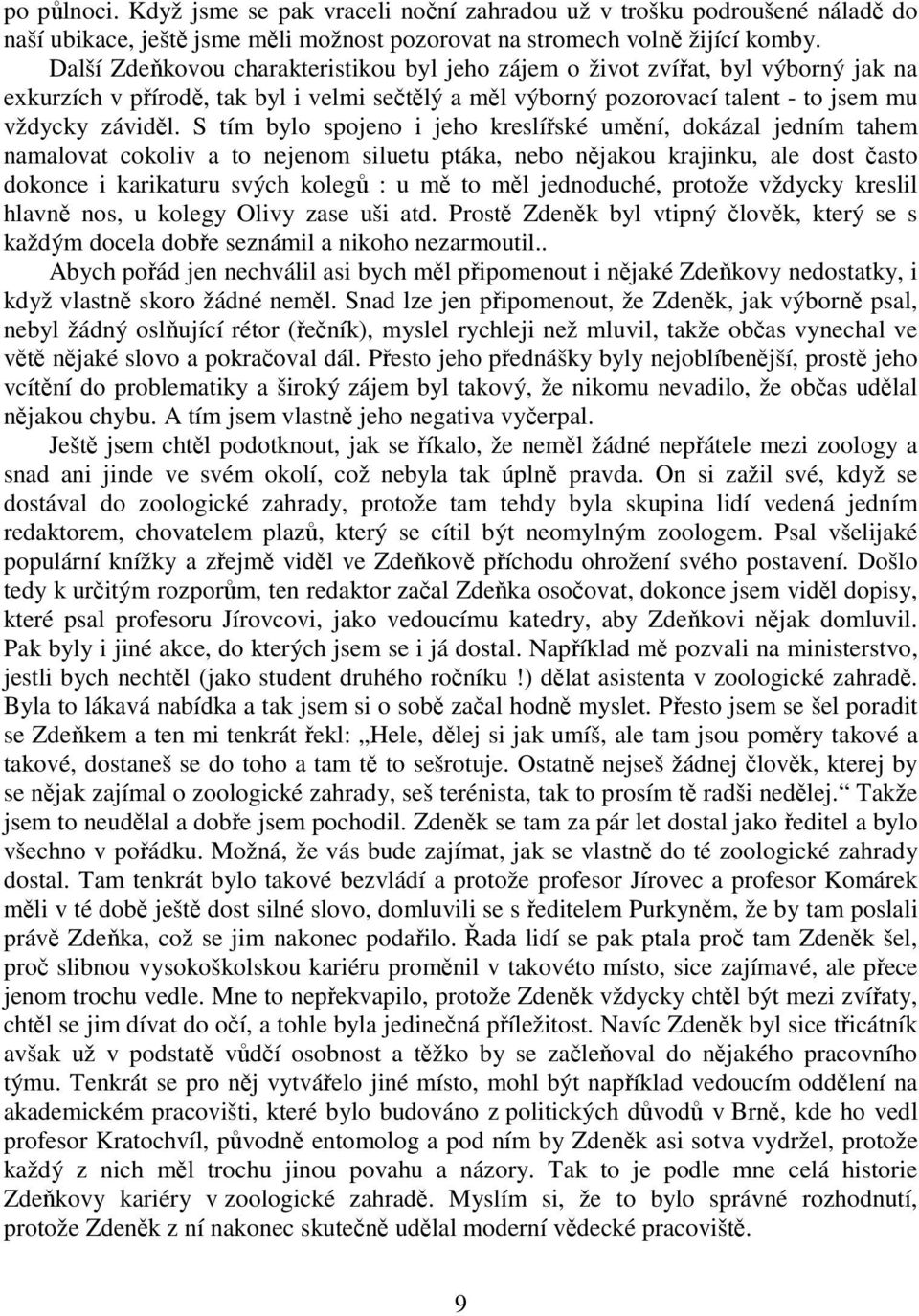 po půlnoci. Když jsme se pak vraceli noční zahradou už v trošku podroušené náladě do naší ubikace, ještě jsme měli možnost pozorovat na stromech volně žijící komby.

Další Zdeňkovou charakteristikou byl jeho zájem o život zvířat, byl výborný jak na exkurzích v přírodě, tak byl i velmi sečtělý a měl výborný pozorovací talent - to jsem mu vždycky záviděl. S tím bylo spojeno i jeho kreslířské umění, dokázal jedním tahem namalovat cokoliv a to nejenom siluetu ptáka, nebo nějakou krajinku, ale dost často dokonce i karikaturu svých kolegů : u mě to měl jednoduché, protože vždycky kreslil hlavně nos, u kolegy Olivy zase uši atd. Prostě Zdeněk byl vtipný člověk, který se s každým docela dobře seznámil a nikoho nezarmoutil..

Abych pořád jen nechválil asi bych měl připomenout i nějaké Zdeňkovy nedostatky, i když vlastně skoro žádné neměl. Snad lze jen připomenout, že Zdeněk, jak výborně psal, nebyl žádný oslňující rétor (řečník), myslel rychleji než mluvil, takže občas vynechal ve větě nějaké slovo a pokračoval dál. Přesto jeho přednášky byly nejoblíbenější, prostě jeho vcítění do problematiky a široký zájem byl takový, že nikomu nevadilo, že občas udělal nějakou chybu. A tím jsem vlastně jeho negativa vyčerpal.

Ještě jsem chtěl podotknout, jak se říkalo, že neměl žádné nepřátele mezi zoology a snad ani jinde ve svém okolí, což nebyla tak úplně pravda. On si zažil své, když se dostával do zoologické zahrady, protože tam tehdy byla skupina lidí vedená jedním redaktorem, chovatelem plazů, který se cítil být neomylným zoologem. Psal všelijaké populární knížky a zřejmě viděl ve Zdeňkově příchodu ohrožení svého postavení. Došlo tedy k určitým rozporům, ten redaktor začal Zdeňka osočovat, dokonce jsem viděl dopisy, které psal profesoru Jírovcovi, jako vedoucímu katedry, aby Zdeňkovi nějak domluvil. Pak byly i jiné akce, do kterých jsem se i já dostal. Například mě pozvali na ministerstvo, jestli bych nechtěl (jako student druhého ročníku !) dělat asistenta v zoologické zahradě. Byla to lákavá nabídka a tak jsem si o sobě začal hodně myslet. Přesto jsem se šel poradit se Zdeňkem a ten mi tenkrát řekl: „Hele, dělej si jak umíš, ale tam jsou poměry takové a takové, dostaneš se do toho a tam tě to sešrotuje. Ostatně nejseš žádnej člověk, kterej by se nějak zajímal o zoologické zahrady, seš terénista, tak to prosím tě radši nedělej.“ Takže jsem to neudělal a dobře jsem pochodil. Zdeněk se tam za pár let dostal jako ředitel a bylo všechno v pořádku. Možná, že vás bude zajímat, jak se vlastně do té zoologické zahrady dostal. Tam tenkrát bylo takové bezvládí a protože profesor Jírovec a profesor Komárek měli v té době ještě dost silné slovo, domluvili se s ředitelem Purkyněm, že by tam poslali právě Zdeňka, což se jim nakonec podařilo. Řada lidí se pak ptala proč tam Zdeněk šel, proč slibnou vysokoškolskou kariéru proměnil v takovéto místo, sice zajímavé, ale přece jenom trochu vedle. Mne to nepřekvapilo, protože Zdeněk vždycky chtěl být mezi zvířaty, chtěl se jim dívat do očí, a tohle byla jedinečná příležitost. Navíc Zdeněk byl sice třicátník avšak už v podstatě vůdčí osobnost a těžko by se začleňoval do nějakého pracovního týmu. Tenkrát se pro něj vytvářelo jiné místo, mohl být například vedoucím oddělení na akademickém pracovišti, které bylo budováno z politických důvodů v Brně, kde ho vedl profesor Kratochvíl, původně entomolog a pod ním by Zdeněk asi sotva vydržel, protože každý z nich měl trochu jinou povahu a názory. Tak to je podle mne celá historie Zdeňkovy kariéry v zoologické zahradě. Myslím si, že to bylo správné rozhodnutí, protože Zdeněk z ní nakonec skutečně udělal moderní vědecké pracoviště.

9